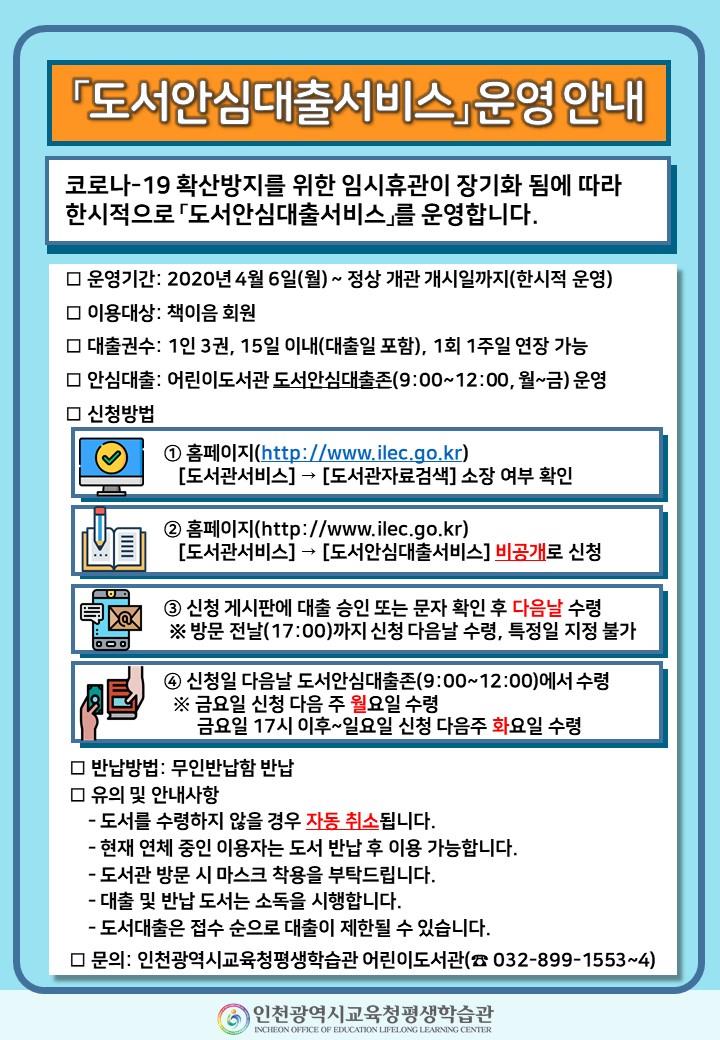 「도서안심대출서비스」운영 안내

코로나-19 확산방지를 위한 임시휴관이 장기화 됨에 따라 한시적으로 「도서안심대출서비스」를 운영합니다.

□ 운영기간: 2020년 4월 6일(월) ~ 정상 개관 개시일까지(한시적 운영)

□ 이용대상: 책이음 회원

□ 대출권수: 1인 3권, 15일 이내(대출일 포함), 1회 1주일 연장 가능

□ 안심대출: 어린이도서관 도서안심대출존(9:00~12:00, 월~금) 운영

□ 신청방법

① 홈페이지(http://www.ilec.go.kr) [도서관서비스] → [도서관자료검색] 소장 여부 확인

② 홈페이지(http://www.ilec.go.kr) [도서관서비스] → [도서안심대출서비스] 비공개로 신청

③ 신청 게시판에 대출 승인 또는 문자 확인 후 다음날 수령
※ 방문 전날(17:00)까지 신청 다음날 수령, 특정일 지정 불가

④ 신청일 다음날 도서안심대출존(9:00~12:00)에서 수령
※ 금요일 신청 다음 주 월요일 수령
금요일 17시 이후~일요일 신청 다음주 화요일 수령

□ 반납방법: 무인반납함 반납

□ 유의 및 안내사항
- 도서를 수령하지 않을 경우 자동 취소됩니다.
- 현재 연체 중인 이용자는 도서 반납 후 이용 가능합니다.
- 도서관 방문 시 마스크 착용을 부탁드립니다.
- 대출 및 반납 도서는 소독을 시행합니다.
- 도서대출은 접수 순으로 대출이 제한될 수 있습니다.

□ 문의: 인천광역시교육청평생학습관 어린이도서관(☎ 032-899-1553~4)

인천광역시교육청평생학습관
INCHEON OFFICE OF EDUCATION LIFELONG LEARNING CENTER